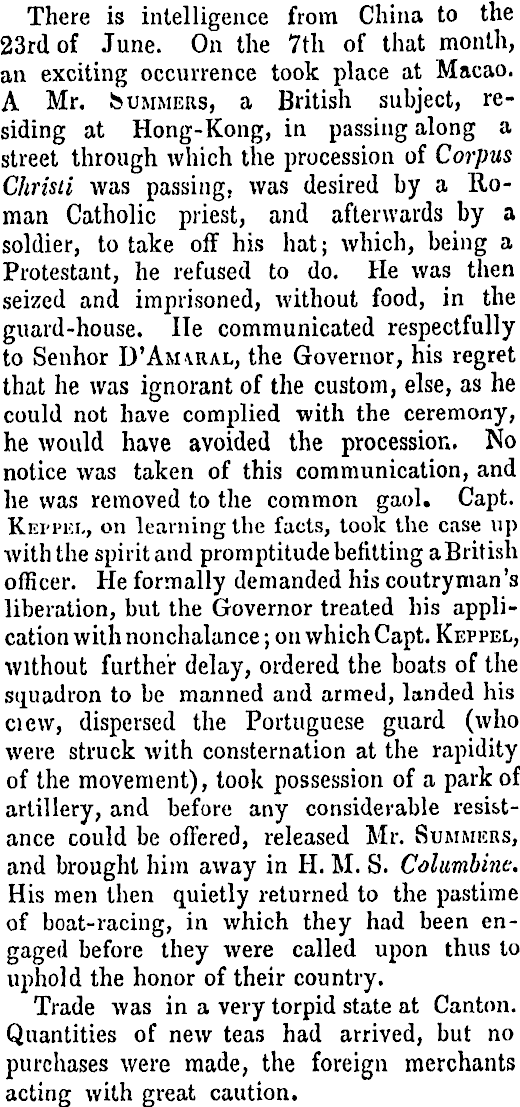 There is intelligence from China to the 23rd of June. On the 7th of that month, an exciting occurrence took place at Macao. A Mr. Summers, a British subject, residing at Hong-Kong, in passing along a street through which the procession of Corpus Christi was passing, was desired by a Roman Catholic priest, and afterwards by a soldier, to take off his hat; which, being a Protestant, he refused to do. He was then seized and imprisoned, without food, in the guard-house. He communicated respectfully to Senhor D'Amaral, the Governor, his regret that he was ignorant of the custom, else, as he could not have complied with the ceremony, he would have avoided the procession. No notice was taken of this communication, and he was removed to the common gaol. Capt. Keppel, on learning the facts, took the case up with the spirit and promptitude befitting a British officer. He formally demanded his coutryman's liberation, but the Governor treated his application with nonchalance; on which Capt. Keppel, without further delay, ordered the boats of the squadron to be manned and armed, landed his crew, dispersed the Portuguese guard (who were struck with consternation at the rapidity of the movement), took possession of a park of artillery, and before any considerable resistance could be offered, released Mr. Summers, and brought him away in H. M. S. Columbine. His men then quietly returned to the pastime of boat-racing, in which they had been engaged before they were called upon thus to uphold the honor of their country.

Trade was in a very torpid state at Canton. Quantities of new teas had arrived, but no purchases were made, the foreign merchants acting with great caution.